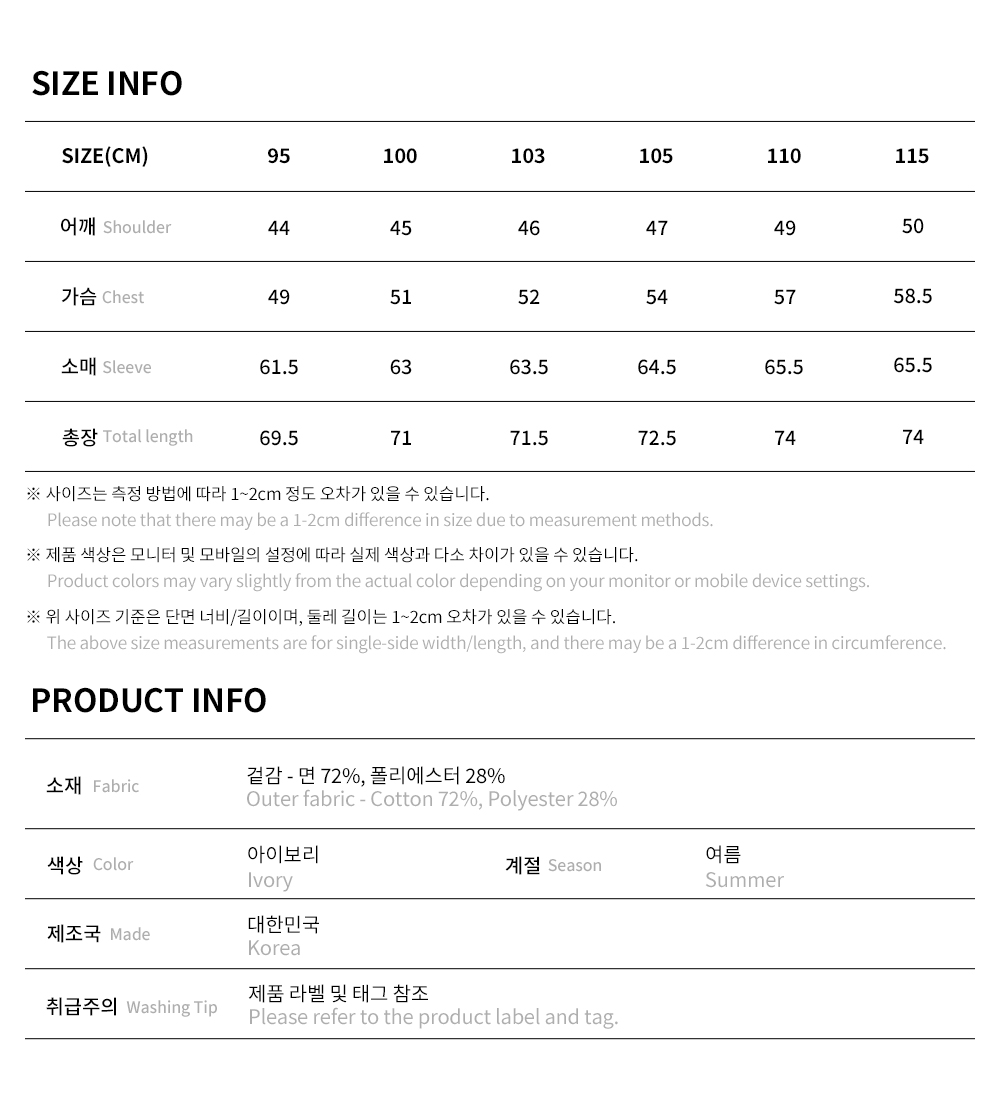 SIZE INFO

| SIZE(CM) | 95 | 100 | 103 | 105 | 110 | 115 |
|---|---|---|---|---|---|---|
| 어깨 Shoulder | 44 | 45 | 46 | 47 | 49 | 50 |
| 가슴 Chest | 49 | 51 | 52 | 54 | 57 | 58.5 |
| 소매 Sleeve | 61.5 | 63 | 63.5 | 64.5 | 65.5 | 65.5 |
| 총장 Total length | 69.5 | 71 | 71.5 | 72.5 | 74 | 74 |

※ 사이즈는 측정 방법에 따라 1~2cm 정도 오차가 있을 수 있습니다.
Please note that there may be a 1-2cm difference in size due to measurement methods.

※ 제품 색상은 모니터 및 모바일의 설정에 따라 실제 색상과 다소 차이가 있을 수 있습니다.
Product colors may vary slightly from the actual color depending on your monitor or mobile device settings.

※ 위 사이즈 기준은 단면 너비/길이이며, 둘레 길이는 1~2cm 오차가 있을 수 있습니다.
The above size measurements are for single-side width/length, and there may be a 1-2cm difference in circumference.

PRODUCT INFO

소재 Fabric
겉감 - 면 72%, 폴리에스터 28%
Outer fabric - Cotton 72%, Polyester 28%

색상 Color
아이보리
Ivory

계절 Season
여름
Summer

제조국 Made
대한민국
Korea

취급주의 Washing Tip
제품 라벨 및 태그 참조
Please refer to the product label and tag.